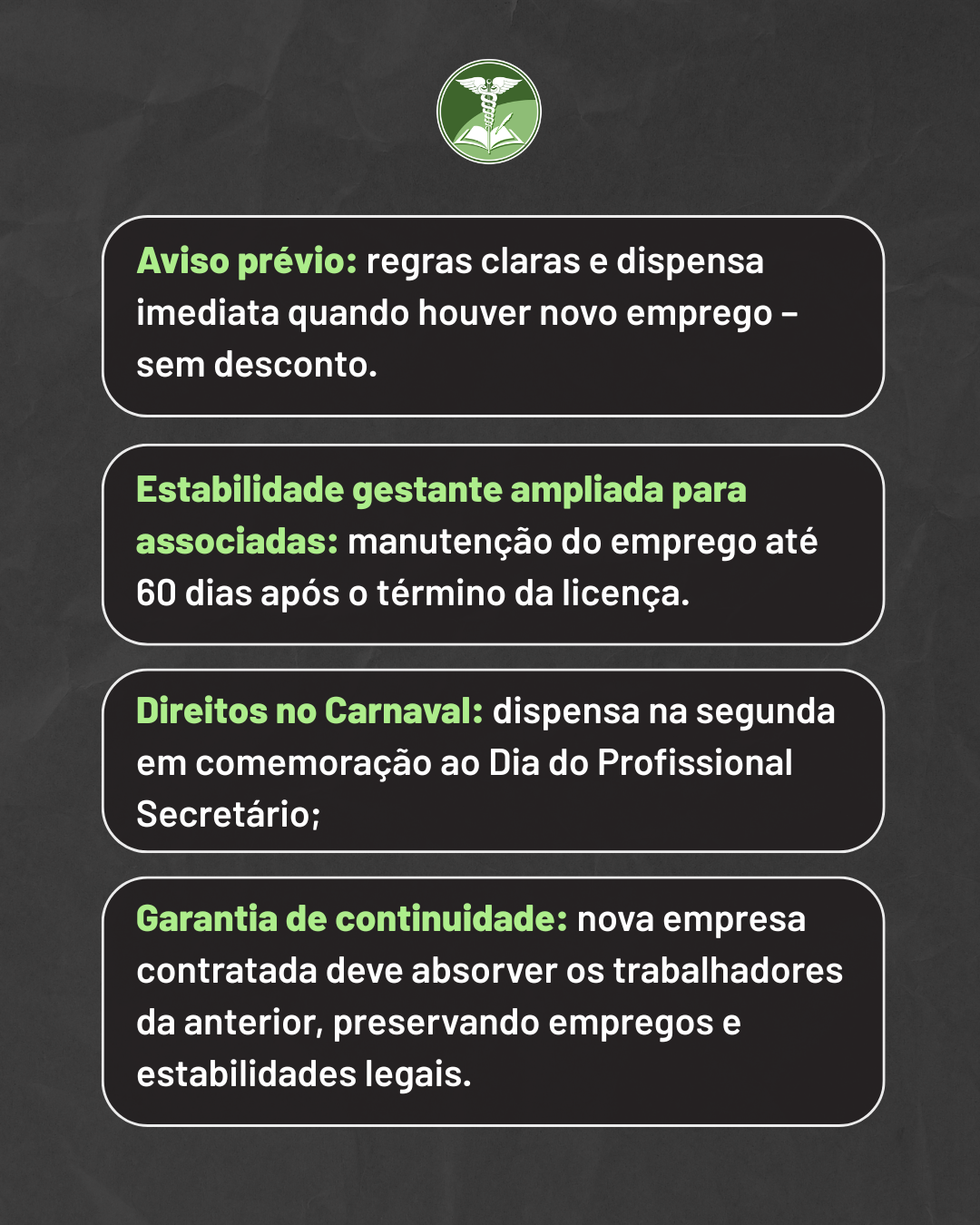 Aviso prévio: regras claras e dispensa imediata quando houver novo emprego – sem desconto.

Estabilidade gestante ampliada para associadas: manutenção do emprego até 60 dias após o término da licença.

Direitos no Carnaval: dispensa na segunda em comemoração ao Dia do Profissional Secretário;

Garantia de continuidade: nova empresa contratada deve absorver os trabalhadores da anterior, preservando empregos e estabilidades legais.